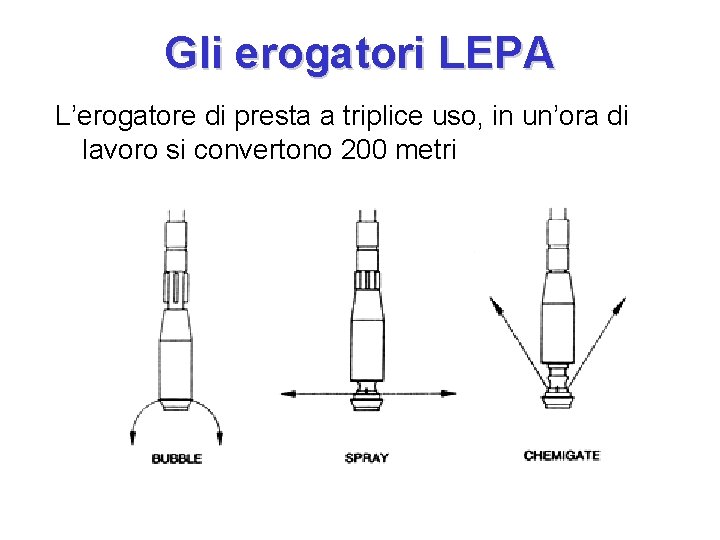 Gli erogatori LEPA

L’erogatore di presta a triplice uso, in un’ora di lavoro si convertono 200 metri

BUBBLE

SPRAY

CHEMIGATE